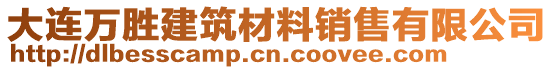 大连万胜建筑材料销售有限公司
http://dlbesscamp.cn.coovee.com